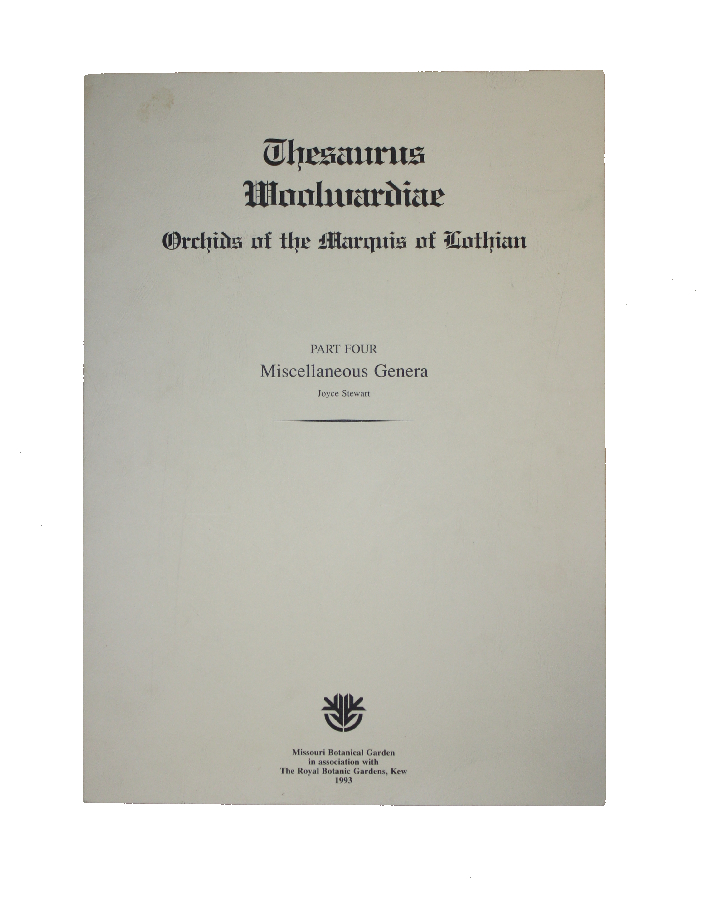 Thesaurus
Woolwardiae

Orchids of the Marquis of Lothian

PART FOUR

Miscellaneous Genera

Joyce Stewart

Missouri Botanical Garden
in association with
The Royal Botanic Gardens, Kew
1993